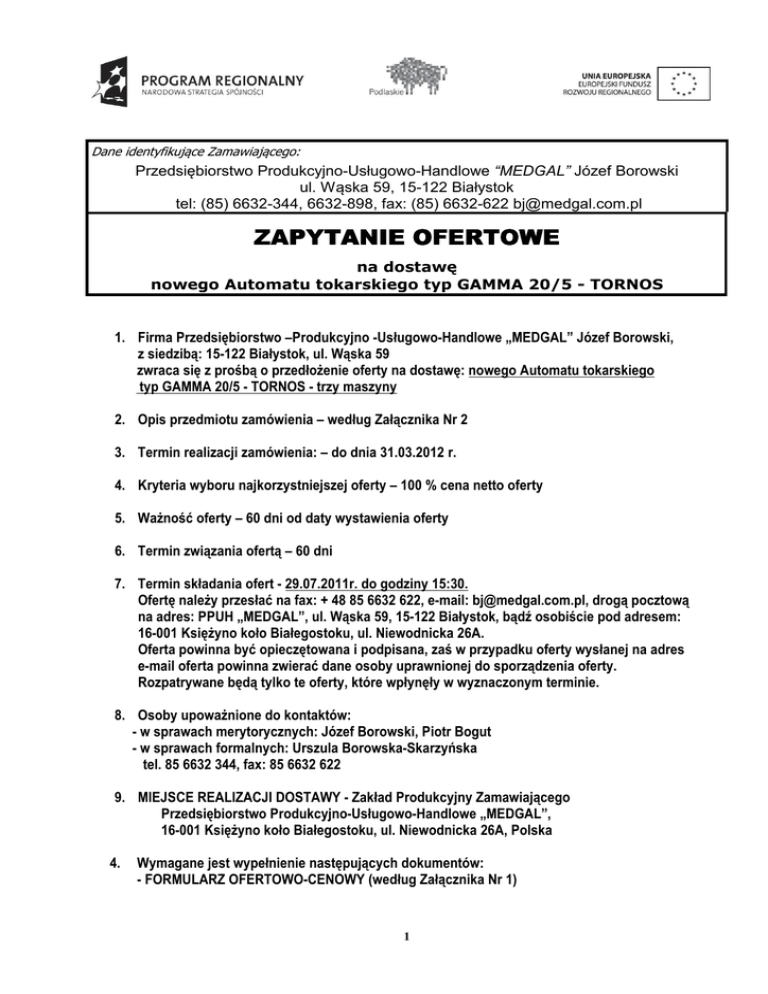 PROGRAM REGIONALNY
NARODOWA STRATEGIA SPÓJNOŚCI

Podlaskie

UNIA EUROPEJSKA
EUROPEJSKI FUNDUSZ
ROZWOJU REGIONALNEGO

Dane identyfikujące Zamawiającego:
Przedsiębiorstwo Produkcyjno-Usługowo-Handlowe "MEDGAL" Józef Borowski
ul. Wąska 59, 15-122 Białystok
tel: (85) 6632-344, 6632-898, fax: (85) 6632-622 bj@medgal.com.pl

ZAPYTANIE OFERTOWE

na dostawę
nowego Automatu tokarskiego typ GAMMA 20/5 - TORNOS

1. Firma Przedsiębiorstwo –Produkcyjno -Usługowo-Handlowe „MEDGAL" Józef Borowski, z siedzibą: 15-122 Białystok, ul. Wąska 59 zwraca się z prośbą o przedłożenie oferty na dostawę: nowego Automatu tokarskiego typ GAMMA 20/5 - TORNOS - trzy maszyny

2. Opis przedmiotu zamówienia – według Załącznika Nr 2

3. Termin realizacji zamówienia: – do dnia 31.03.2012 r.

4. Kryteria wyboru najkorzystniejszej oferty – 100 % cena netto oferty

5. Ważność oferty – 60 dni od daty wystawienia oferty

6. Termin związania ofertą – 60 dni

7. Termin składania ofert - 29.07.2011r. do godziny 15:30.
Ofertę należy przesłać na fax: + 48 85 6632 622, e-mail: bj@medgal.com.pl, drogą pocztową na adres: PPUH „MEDGAL", ul. Wąska 59, 15-122 Białystok, bądź osobiście pod adresem: 16-001 Księżyno koło Białegostoku, ul. Niewodnicka 26A.
Oferta powinna być opieczętowana i podpisana, zaś w przypadku oferty wysłanej na adres e-mail oferta powinna zwierać dane osoby uprawnionej do sporządzenia oferty.
Rozpatrywane będą tylko te oferty, które wpłynęły w wyznaczonym terminie.

8. Osoby upoważnione do kontaktów:
- w sprawach merytorycznych: Józef Borowski, Piotr Bogut
- w sprawach formalnych: Urszula Borowska-Skarzyńska
tel. 85 6632 344, fax: 85 6632 622

9. MIEJSCE REALIZACJI DOSTAWY - Zakład Produkcyjny Zamawiającego
Przedsiębiorstwo Produkcyjno-Usługowo-Handlowe „MEDGAL",
16-001 Księżyno koło Białegostoku, ul. Niewodnicka 26A, Polska

4. Wymagane jest wypełnienie następujących dokumentów:
- FORMULARZ OFERTOWO-CENOWY (według Załącznika Nr 1)

1